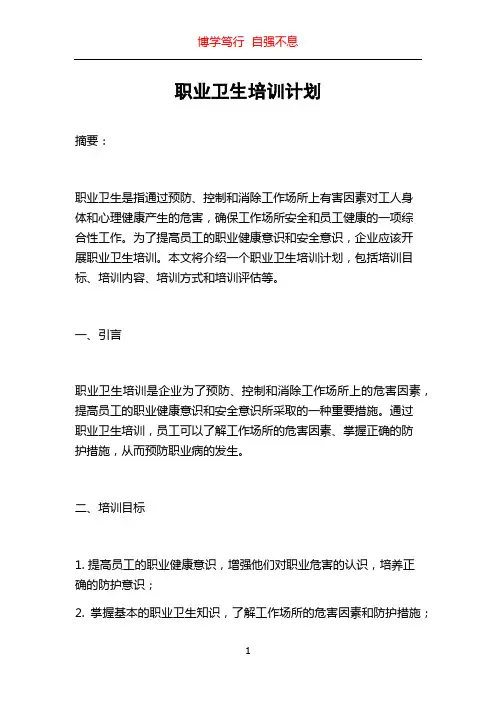 博学笃行 自强不息

职业卫生培训计划

摘要：

职业卫生是指通过预防、控制和消除工作场所上有害因素对工人身体和心理健康产生的危害，确保工作场所安全和员工健康的一项综合性工作。为了提高员工的职业健康意识和安全意识，企业应该开展职业卫生培训。本文将介绍一个职业卫生培训计划，包括培训目标、培训内容、培训方式和培训评估等。

一、引言

职业卫生培训是企业为了预防、控制和消除工作场所上的危害因素，提高员工的职业健康意识和安全意识所采取的一种重要措施。通过职业卫生培训，员工可以了解工作场所的危害因素、掌握正确的防护措施，从而预防职业病的发生。

二、培训目标

1. 提高员工的职业健康意识，增强他们对职业危害的认识，培养正确的防护意识；

2. 掌握基本的职业卫生知识，了解工作场所的危害因素和防护措施；

1